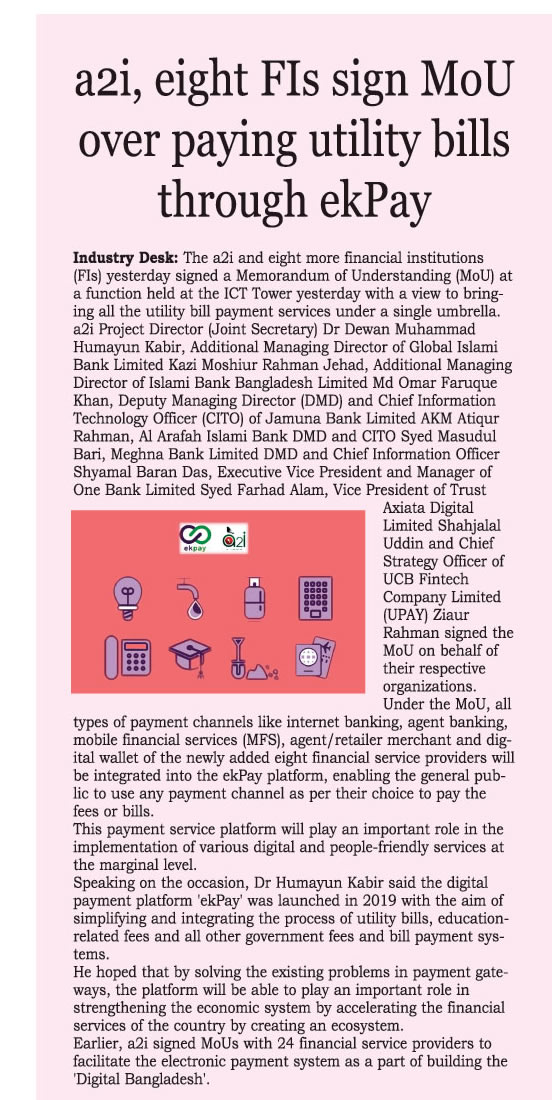 a2i, eight FIs sign MoU over paying utility bills through ekPay

**Industry Desk:** The a2i and eight more financial institutions (FIs) yesterday signed a Memorandum of Understanding (MoU) at a function held at the ICT Tower yesterday with a view to bringing all the utility bill payment services under a single umbrella.
a2i Project Director (Joint Secretary) Dr Dewan Muhammad Humayun Kabir, Additional Managing Director of Global Islami Bank Limited Kazi Moshiur Rahman Jehad, Additional Managing Director of Islami Bank Bangladesh Limited Md Omar Faruque Khan, Deputy Managing Director (DMD) and Chief Information Technology Officer (CITO) of Jamuna Bank Limited AKM Atiqur Rahman, Al Arafah Islami Bank DMD and CITO Syed Masudul Bari, Meghna Bank Limited DMD and Chief Information Officer Shyamal Baran Das, Executive Vice President and Manager of One Bank Limited Syed Farhad Alam, Vice President of Trust Axiata Digital Limited Shahjalal Uddin and Chief Strategy Officer of UCB Fintech Company Limited (UPAY) Ziaur Rahman signed the MoU on behalf of their respective organizations.

ekpay a2i

Under the MoU, all types of payment channels like internet banking, agent banking, mobile financial services (MFS), agent/retailer merchant and digital wallet of the newly added eight financial service providers will be integrated into the ekPay platform, enabling the general public to use any payment channel as per their choice to pay the fees or bills.
This payment service platform will play an important role in the implementation of various digital and people-friendly services at the marginal level.
Speaking on the occasion, Dr Humayun Kabir said the digital payment platform 'ekPay' was launched in 2019 with the aim of simplifying and integrating the process of utility bills, education-related fees and all other government fees and bill payment systems.
He hoped that by solving the existing problems in payment gateways, the platform will be able to play an important role in strengthening the economic system by accelerating the financial services of the country by creating an ecosystem.
Earlier, a2i signed MoUs with 24 financial service providers to facilitate the electronic payment system as a part of building the 'Digital Bangladesh'.